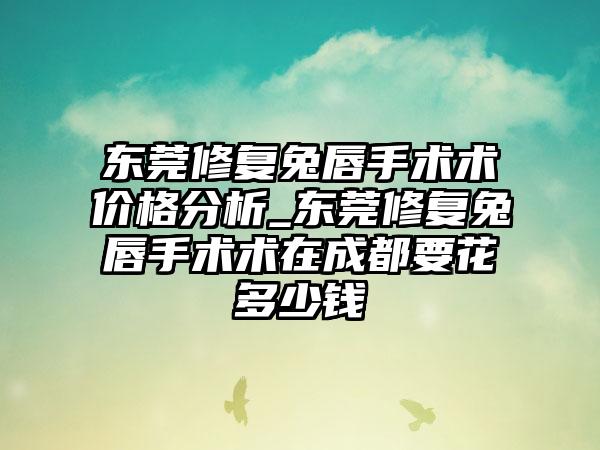 东莞修复兔唇手术术价格分析_东莞修复兔唇手术术在成都要花多少钱